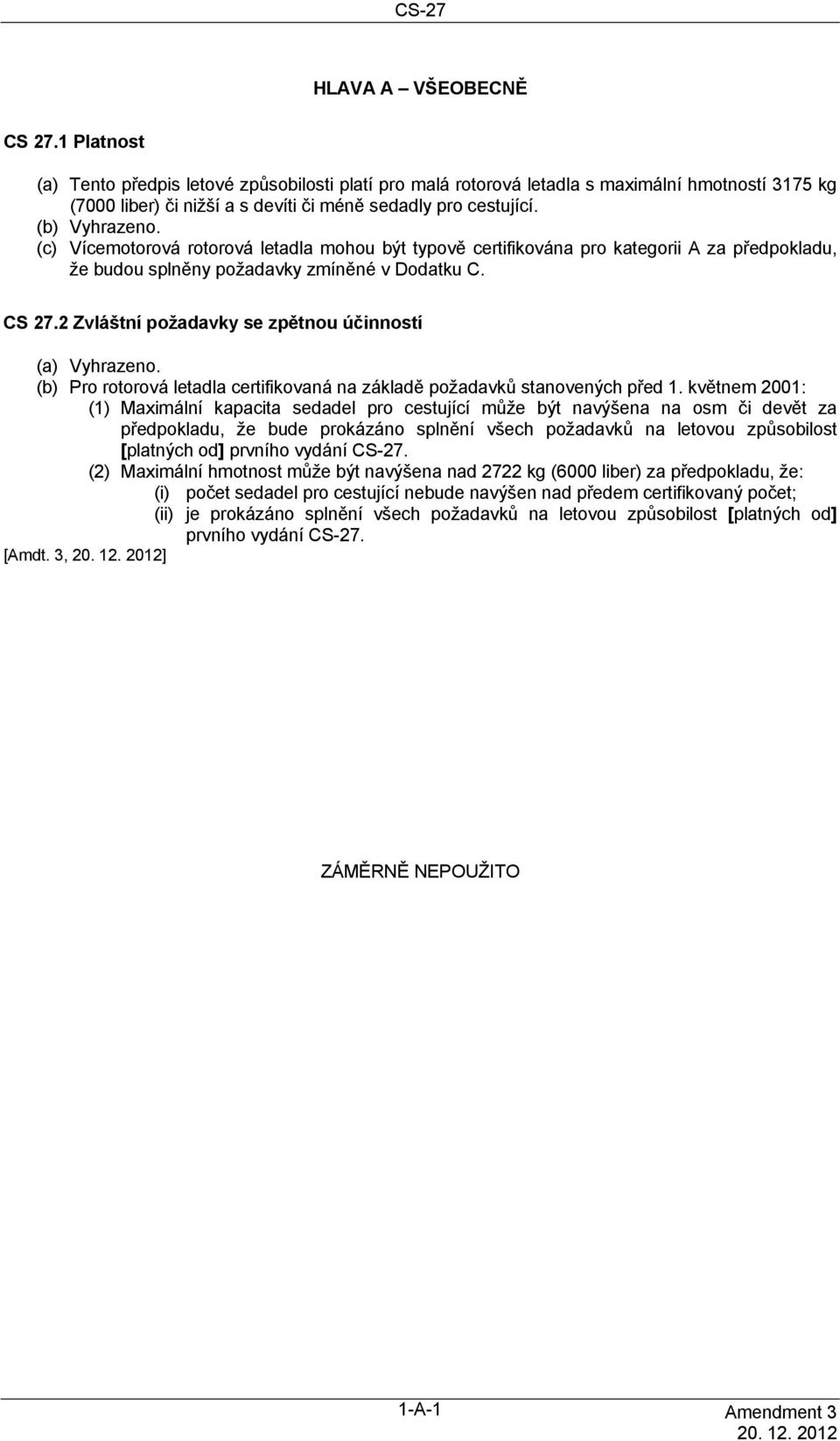 CS-27

HLAVA A – VŠEOBECNĚ

CS 27.1 Platnost

(a) Tento předpis letové způsobilosti platí pro malá rotorová letadla s maximální hmotností 3175 kg (7000 liber) či nižší a s devíti či méně sedadly pro cestující.
(b) Vyhrazeno.
(c) Vícemotorová rotorová letadla mohou být typově certifikována pro kategorii A za předpokladu, že budou splněny požadavky zmíněné v Dodatku C.

CS 27.2 Zvláštní požadavky se zpětnou účinností

(a) Vyhrazeno.
(b) Pro rotorová letadla certifikovaná na základě požadavků stanovených před 1. květnem 2001:
(1) Maximální kapacita sedadel pro cestující může být navýšena na osm či devět za předpokladu, že bude prokázáno splnění všech požadavků na letovou způsobilost [platných od] prvního vydání CS-27.
(2) Maximální hmotnost může být navýšena nad 2722 kg (6000 liber) za předpokladu, že:
(i) počet sedadel pro cestující nebude navýšen nad předem certifikovaný počet;
(ii) je prokázáno splnění všech požadavků na letovou způsobilost [platných od] prvního vydání CS-27.
[Amdt. 3, 20. 12. 2012]

ZÁMĚRNĚ NEPOUŽITO

1-A-1

Amendment 3
20. 12. 2012